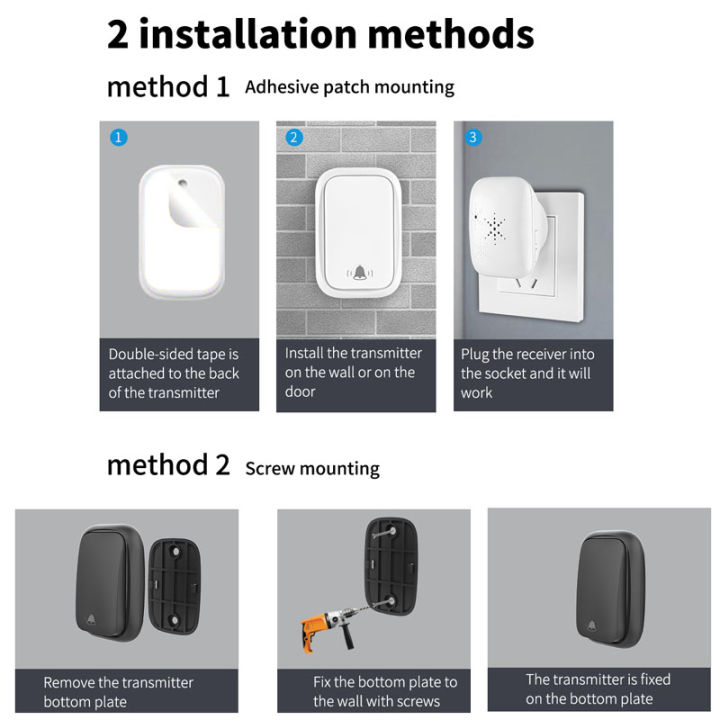 2 installation methods

method 1 Adhesive patch mounting

1

Double-sided tape is attached to the back of the transmitter

2

Install the transmitter on the wall or on the door

3

Plug the receiver into the socket and it will work

method 2 Screw mounting

Remove the transmitter bottom plate

Fix the bottom plate to the wall with screws

The transmitter is fixed on the bottom plate